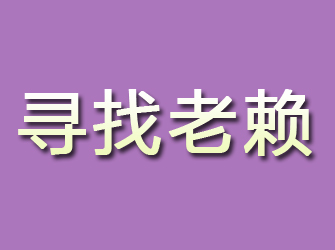 寻找老赖